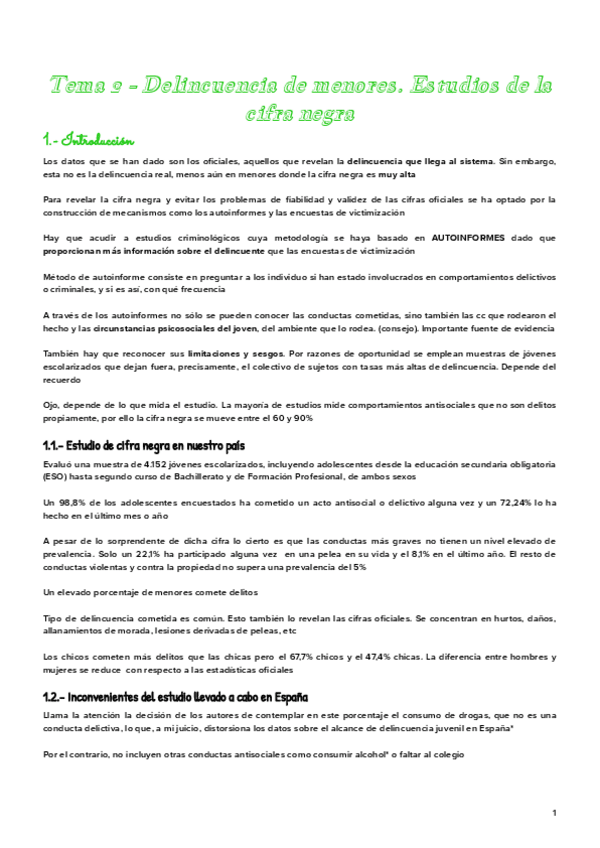 Tema 2 - Delincuencia de menores. Estudios de la cifra negra

1.- Introducción

Los datos que se han dado son los oficiales, aquellos que revelan la delincuencia que llega al sistema. Sin embargo, esta no es la delincuencia real, menos aún en menores donde la cifra negra es muy alta

Para revelar la cifra negra y evitar los problemas de fiabilidad y validez de las cifras oficiales se ha optado por la construcción de mecanismos como los autoinformes y las encuestas de victimización

Hay que acudir a estudios criminológicos cuya metodología se haya basado en AUTOINFORMES dado que proporcionan más información sobre el delincuente que las encuestas de victimización

Método de autoinforme consiste en preguntar a los individuo si han estado involucrados en comportamientos delictivos o criminales, y si es así, con qué frecuencia

A través de los autoinformes no sólo se pueden conocer las conductas cometidas, sino también las cc que rodearon el hecho y las circunstancias psicosociales del joven, del ambiente que lo rodea. (consejo). Importante fuente de evidencia

También hay que reconocer sus limitaciones y sesgos. Por razones de oportunidad se emplean muestras de jóvenes escolarizados que dejan fuera, precisamente, el colectivo de sujetos con tasas más altas de delincuencia. Depende del recuerdo

Ojo, depende de lo que mida el estudio. La mayoría de estudios mide comportamientos antisociales que no son delitos propiamente, por ello la cifra negra se mueve entre el 60 y 90%

1.1.- Estudio de cifra negra en nuestro país

Evaluó una muestra de 4.152 jóvenes escolarizados, incluyendo adolescentes desde la educación secundaria obligatoria (ESO) hasta segundo curso de Bachillerato y de Formación Profesional, de ambos sexos

Un 98,8% de los adolescentes encuestados ha cometido un acto antisocial o delictivo alguna vez y un 72,24% lo ha hecho en el último mes o año

A pesar de lo sorprendente de dicha cifra lo cierto es que las conductas más graves no tienen un nivel elevado de prevalencia. Solo un 22,1% ha participado alguna vez en una pelea en su vida y el 8,1% en el último año. El resto de conductas violentas y contra la propiedad no supera una prevalencia del 5%

Un elevado porcentaje de menores comete delitos

Tipo de delincuencia cometida es común. Esto también lo revelan las cifras oficiales. Se concentran en hurtos, daños, allanamientos de morada, lesiones derivadas de peleas, etc

Los chicos cometen más delitos que las chicas pero el 67,7% chicos y el 47,4% chicas. La diferencia entre hombres y mujeres se reduce con respecto a las estadísticas oficiales

1.2.- Inconvenientes del estudio llevado a cabo en España

Llama la atención la decisión de los autores de contemplar en este porcentaje el consumo de drogas, que no es una conducta delictiva, lo que, a mi juicio, distorsiona los datos sobre el alcance de delincuencia juvenil en España*

Por el contrario, no incluyen otras conductas antisociales como consumir alcohol* o faltar al colegio

1